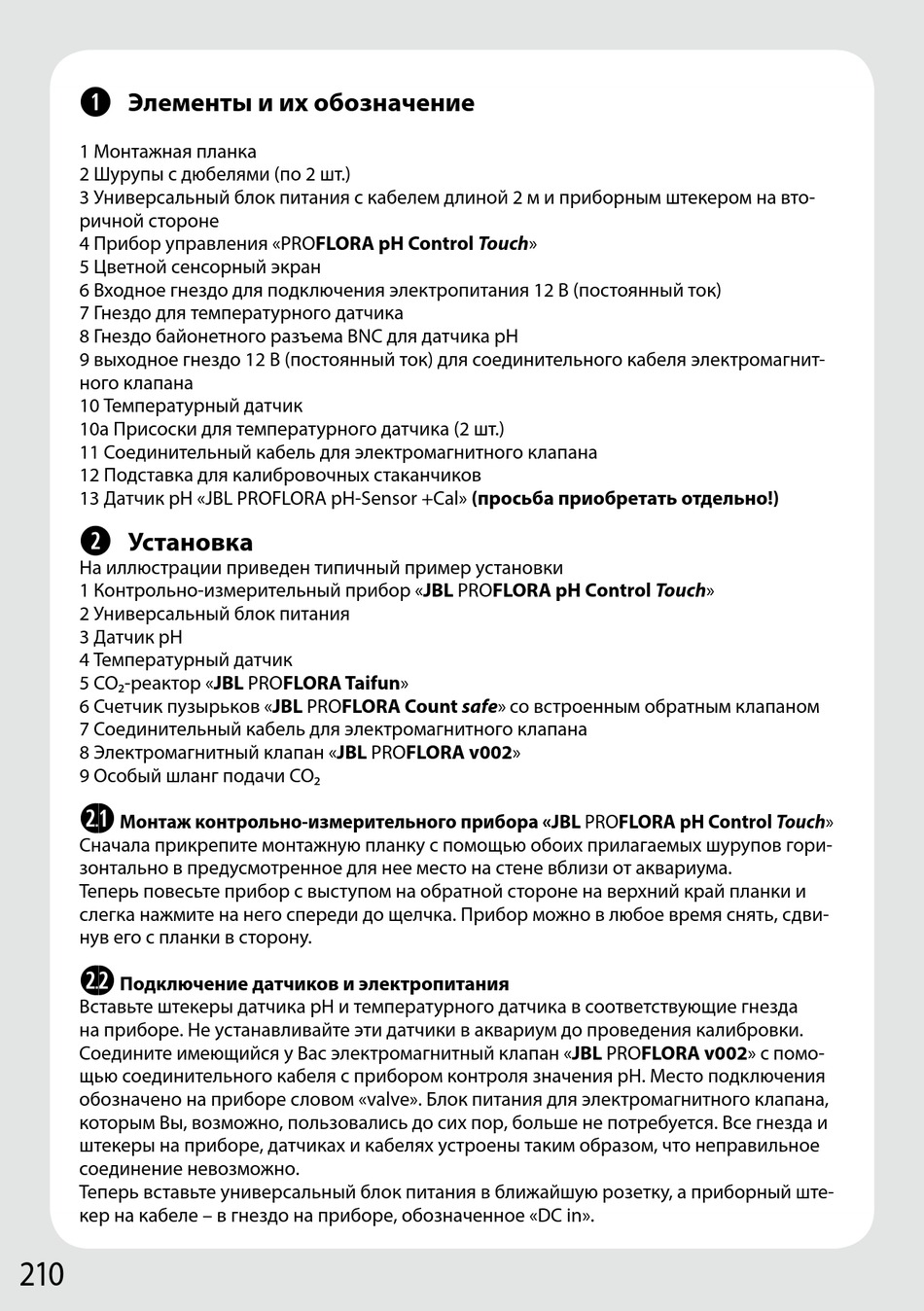 1 Элементы и их обозначение

1 Монтажная планка
2 Шурупы с дюбелями (по 2 шт.)
3 Универсальный блок питания с кабелем длиной 2 м и приборным штекером на вторичной стороне
4 Прибор управления «PROFLORA pH Control Touch»
5 Цветной сенсорный экран
6 Входное гнездо для подключения электропитания 12 В (постоянный ток)
7 Гнездо для температурного датчика
8 Гнездо байонетного разъема BNC для датчика pH
9 выходное гнездо 12 В (постоянный ток) для соединительного кабеля электромагнитного клапана
10 Температурный датчик
10a Присоски для температурного датчика (2 шт.)
11 Соединительный кабель для электромагнитного клапана
12 Подставка для калибровочных стаканчиков
13 Датчик pH «JBL PROFLORA pH-Sensor +Cal» (просьба приобретать отдельно!)

2 Установка
На иллюстрации приведен типичный пример установки
1 Контрольно-измерительный прибор «JBL PROFLORA pH Control Touch»
2 Универсальный блок питания
3 Датчик pH
4 Температурный датчик
5 $CO_2$-реактор «JBL PROFLORA Taifun»
6 Счетчик пузырьков «JBL PROFLORA Count safe» со встроенным обратным клапаном
7 Соединительный кабель для электромагнитного клапана
8 Электромагнитный клапан «JBL PROFLORA v002»
9 Особый шланг подачи $CO_2$

2.1 Монтаж контрольно-измерительного прибора «JBL PROFLORA pH Control Touch»
Сначала прикрепите монтажную планку с помощью обоих прилагаемых шурупов горизонтально в предусмотренное для нее место на стене вблизи от аквариума.
Теперь повесьте прибор с выступом на обратной стороне на верхний край планки и слегка нажмите на него спереди до щелчка. Прибор можно в любое время снять, сдвинув его с планки в сторону.

2.2 Подключение датчиков и электропитания
Вставьте штекеры датчика pH и температурного датчика в соответствующие гнезда на приборе. Не устанавливайте эти датчики в аквариум до проведения калибровки. Соедините имеющийся у Вас электромагнитный клапан «JBL PROFLORA v002» с помощью соединительного кабеля с прибором контроля значения pH. Место подключения обозначено на приборе словом «valve». Блок питания для электромагнитного клапана, которым Вы, возможно, пользовались до сих пор, больше не потребуется. Все гнезда и штекеры на приборе, датчиках и кабелях устроены таким образом, что неправильное соединение невозможно.
Теперь вставьте универсальный блок питания в ближайшую розетку, а приборный штекер на кабеле – в гнездо на приборе, обозначенное «DC in».

210